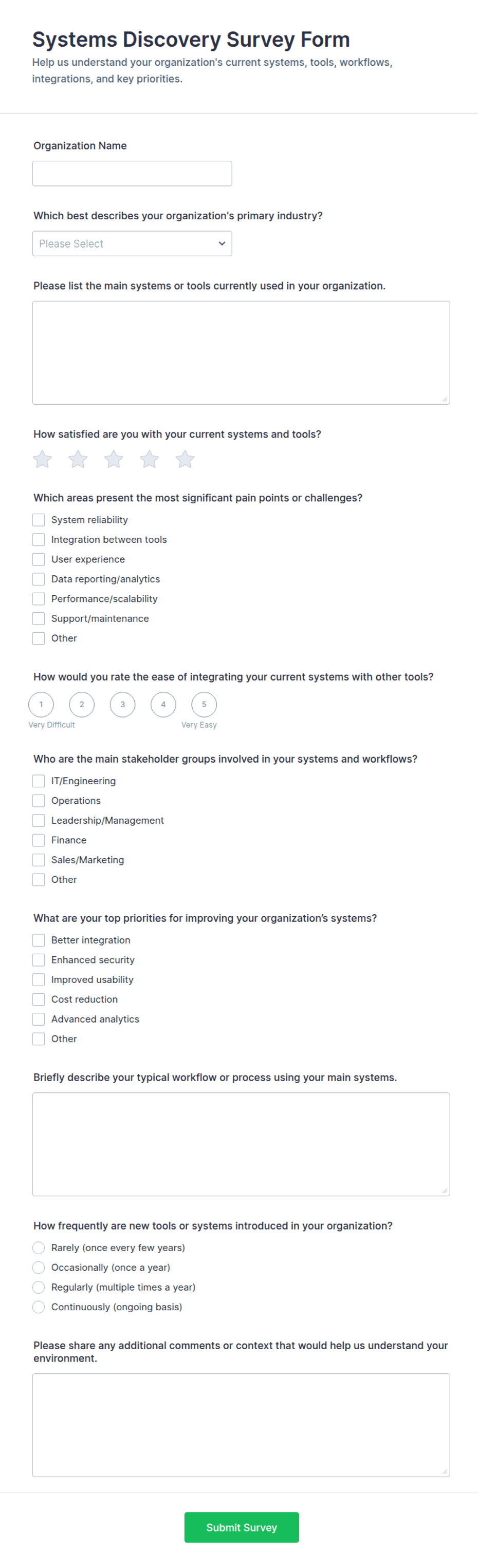 Systems Discovery Survey Form

Help us understand your organization's current systems, tools, workflows, integrations, and key priorities.

Organization Name

Which best describes your organization's primary industry?

Please Select

Please list the main systems or tools currently used in your organization.

How satisfied are you with your current systems and tools?

Which areas present the most significant pain points or challenges?

System reliability
Integration between tools
User experience
Data reporting/analytics
Performance/scalability
Support/maintenance
Other

How would you rate the ease of integrating your current systems with other tools?

1 2 3 4 5
Very Difficult Very Easy

Who are the main stakeholder groups involved in your systems and workflows?

IT/Engineering
Operations
Leadership/Management
Finance
Sales/Marketing
Other

What are your top priorities for improving your organization's systems?

Better integration
Enhanced security
Improved usability
Cost reduction
Advanced analytics
Other

Briefly describe your typical workflow or process using your main systems.

How frequently are new tools or systems introduced in your organization?

Rarely (once every few years)
Occasionally (once a year)
Regularly (multiple times a year)
Continuously (ongoing basis)

Please share any additional comments or context that would help us understand your environment.

Submit Survey